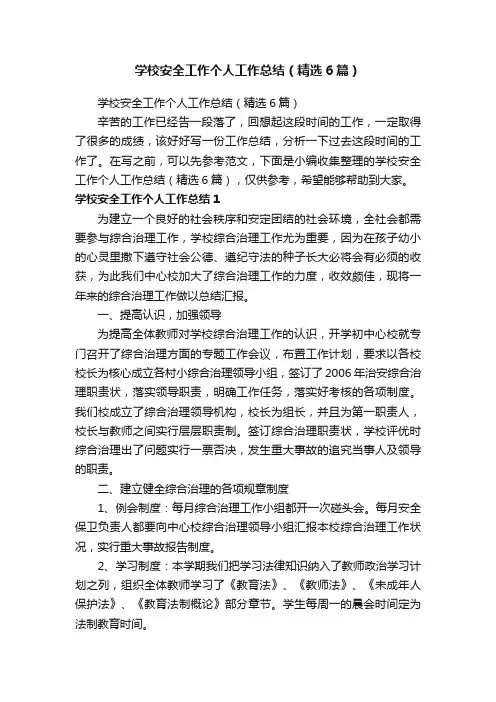 学校安全工作个人工作总结（精选6篇）

学校安全工作个人工作总结（精选6篇）

辛苦的工作已经告一段落了，回想起这段时间的工作，一定取得了很多的成绩，该好好写一份工作总结，分析一下过去这段时间的工作了。在写之前，可以先参考范文，下面是小编收集整理的学校安全工作个人工作总结（精选6篇），仅供参考，希望能够帮助到大家。

学校安全工作个人工作总结1

为建立一个良好的社会秩序和安定团结的社会环境，全社会都需要参与综合治理工作，学校综合治理工作尤为重要，因为在孩子幼小的心灵里撒下遵守社会公德、遵纪守法的种子长大必将会有必须的收获，为此我们中心校加大了综合治理工作的力度，收效颇佳，现将一年来的综合治理工作做以总结汇报。

一、提高认识，加强领导

为提高全体教师对学校综合治理工作的认识，开学初中心校就专门召开了综合治理方面的专题工作会议，布置工作计划，要求以各校校长为核心成立各村小综合治理领导小组，签订了2006年治安综合治理职责状，落实领导职责，明确工作任务，落实好考核的各项制度。我们校成立了综合治理领导机构，校长为组长，并且为第一职责人，校长与教师之间实行层层职责制。签订综合治理职责状，学校评优时综合治理出了问题实行一票否决，发生重大事故的追究当事人及领导的职责。

二、建立健全综合治理的各项规章制度

1、例会制度：每月综合治理工作小组都开一次碰头会。每月安全保卫负责人都要向中心校综合治理领导小组汇报本校综合治理工作状况，实行重大事故报告制度。

2、学习制度：本学期我们把学习法律知识纳入了教师政治学习计划之列，组织全体教师学习了《教育法》、《教师法》、《未成年人保护法》、《教育法制概论》部分章节。学生每周一的晨会时间定为法制教育时间。